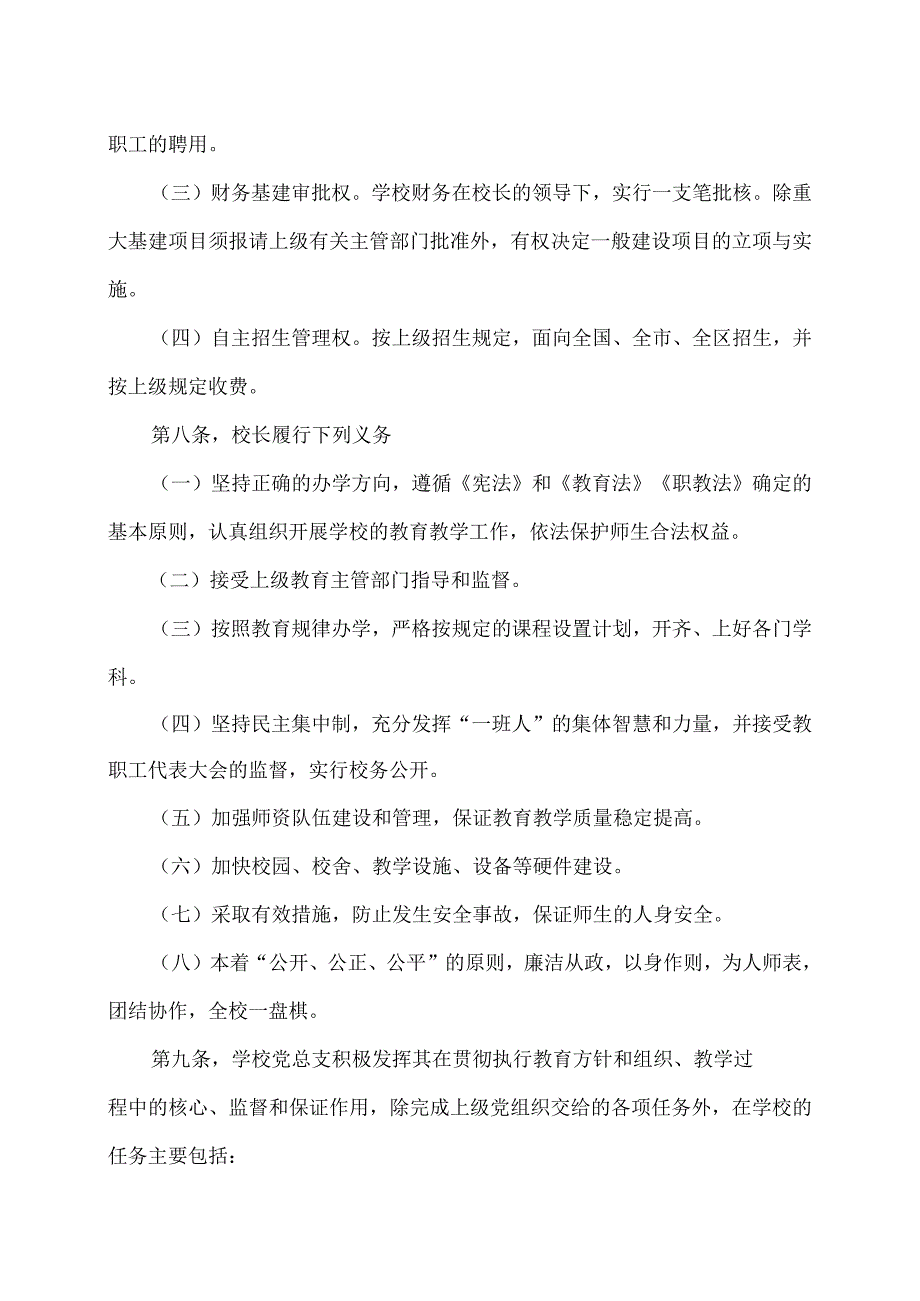 职工的聘用。

（三）财务基建审批权。学校财务在校长的领导下，实行一支笔批核。除重大基建项目须报请上级有关主管部门批准外，有权决定一般建设项目的立项与实施。

（四）自主招生管理权。按上级招生规定，面向全国、全市、全区招生，并按上级规定收费。

第八条，校长履行下列义务

（一）坚持正确的办学方向，遵循《宪法》和《教育法》《职教法》确定的基本原则，认真组织开展学校的教育教学工作，依法保护师生合法权益。

（二）接受上级教育主管部门指导和监督。

（三）按照教育规律办学，严格按规定的课程设置计划，开齐、上好各门学科。

（四）坚持民主集中制，充分发挥“一班人”的集体智慧和力量，并接受教职工代表大会的监督，实行校务公开。

（五）加强师资队伍建设和管理，保证教育教学质量稳定提高。

（六）加快校园、校舍、教学设施、设备等硬件建设。

（七）采取有效措施，防止发生安全事故，保证师生的人身安全。

（八）本着“公开、公正、公平”的原则，廉洁从政，以身作则，为人师表，团结协作，全校一盘棋。

第九条，学校党总支积极发挥其在贯彻执行教育方针和组织、教学过程中的核心、监督和保证作用，除完成上级党组织交给的各项任务外，在学校的任务主要包括：